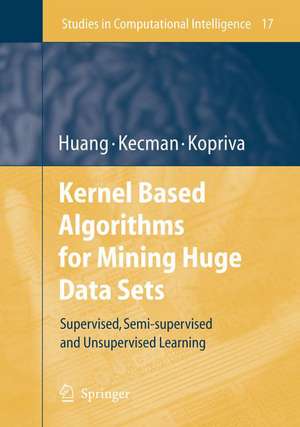 Studies in Computational Intelligence 17

Huang · Kecman · Kopriva

Kernel Based Algorithms for Mining Huge Data Sets

Supervised, Semi-supervised and Unsupervised Learning

Springer